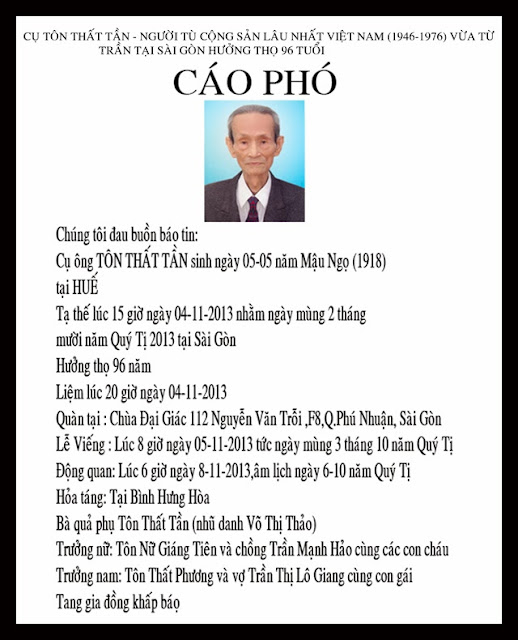 CỤ TÔN THẤT TẦN - NGƯỜI TÙ CỘNG SẢN LÂU NHẤT VIỆT NAM (1946-1976) VỪA TỪ TRẦN TẠI SÀI GÒN HƯỞNG THỌ 96 TUỔI

CÁO PHÓ

Chúng tôi đau buồn báo tin:
Cụ ông TÔN THẤT TẦN sinh ngày 05-05 năm Mậu Ngọ (1918) tại HUẾ
Tạ thế lúc 15 giờ ngày 04-11-2013 nhằm ngày mùng 2 tháng mười năm Quý Tị 2013 tại Sài Gòn
Hưởng thọ 96 năm
Liệm lúc 20 giờ ngày 04-11-2013
Quàn tại : Chùa Đại Giác 112 Nguyễn Văn Trỗi ,F8,Q.Phú Nhuận, Sài Gòn
Lễ Viếng : Lúc 8 giờ ngày 05-11-2013 tức ngày mùng 3 tháng 10 năm Quý Tị
Động quan: Lúc 6 giờ ngày 8-11-2013,âm lịch ngày 6-10 năm Quý Tị
Hỏa táng: Tại Bình Hưng Hòa
Bà quả phụ Tôn Thất Tần (nhũ danh Võ Thị Thảo)
Trưởng nữ: Tôn Nữ Giáng Tiên và chồng Trần Mạnh Hảo cùng các con cháu
Trưởng nam: Tôn Thất Phương và vợ Trần Thị Lô Giang cùng con gái
Tang gia đồng khấp báo